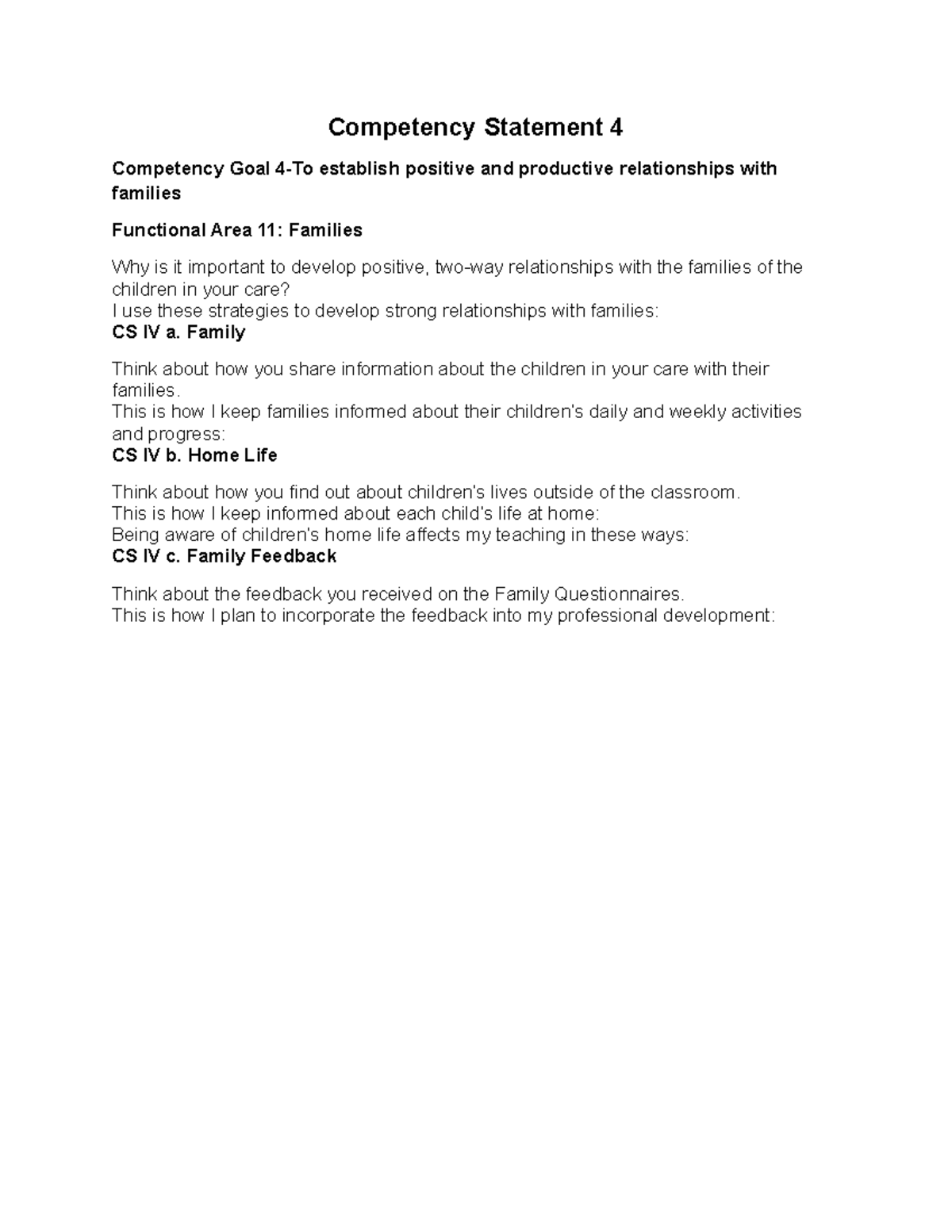 Competency Statement 4

Competency Goal 4-To establish positive and productive relationships with families

Functional Area 11: Families

Why is it important to develop positive, two-way relationships with the families of the children in your care?
I use these strategies to develop strong relationships with families:
CS IV a. Family

Think about how you share information about the children in your care with their families.
This is how I keep families informed about their children's daily and weekly activities and progress:
CS IV b. Home Life

Think about how you find out about children's lives outside of the classroom.
This is how I keep informed about each child's life at home:
Being aware of children's home life affects my teaching in these ways:
CS IV c. Family Feedback

Think about the feedback you received on the Family Questionnaires.
This is how I plan to incorporate the feedback into my professional development: